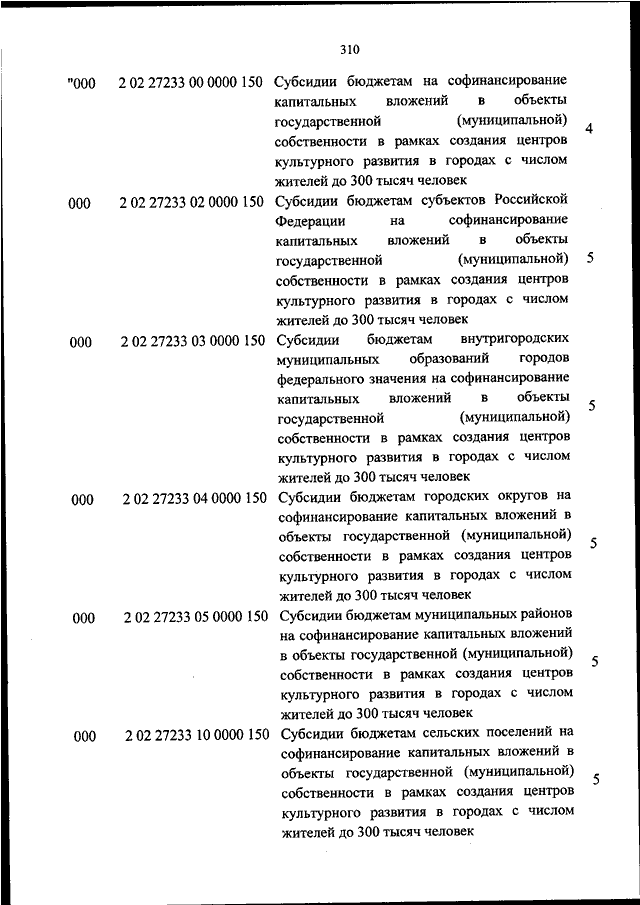 310

| | | | |
|---|---|---|---|
| "000 | 2 02 27233 00 0000 150 | Субсидии бюджетам на софинансирование капитальных вложений в объекты государственной (муниципальной) собственности в рамках создания центров культурного развития в городах с числом жителей до 300 тысяч человек | 4 |
| 000 | 2 02 27233 02 0000 150 | Субсидии бюджетам субъектов Российской Федерации на софинансирование капитальных вложений в объекты государственной (муниципальной) собственности в рамках создания центров культурного развития в городах с числом жителей до 300 тысяч человек | 5 |
| 000 | 2 02 27233 03 0000 150 | Субсидии бюджетам внутригородских муниципальных образований городов федерального значения на софинансирование капитальных вложений в объекты государственной (муниципальной) собственности в рамках создания центров культурного развития в городах с числом жителей до 300 тысяч человек | 5 |
| 000 | 2 02 27233 04 0000 150 | Субсидии бюджетам городских округов на софинансирование капитальных вложений в объекты государственной (муниципальной) собственности в рамках создания центров культурного развития в городах с числом жителей до 300 тысяч человек | 5 |
| 000 | 2 02 27233 05 0000 150 | Субсидии бюджетам муниципальных районов на софинансирование капитальных вложений в объекты государственной (муниципальной) собственности в рамках создания центров культурного развития в городах с числом жителей до 300 тысяч человек | 5 |
| 000 | 2 02 27233 10 0000 150 | Субсидии бюджетам сельских поселений на софинансирование капитальных вложений в объекты государственной (муниципальной) собственности в рамках создания центров культурного развития в городах с числом жителей до 300 тысяч человек | 5 |